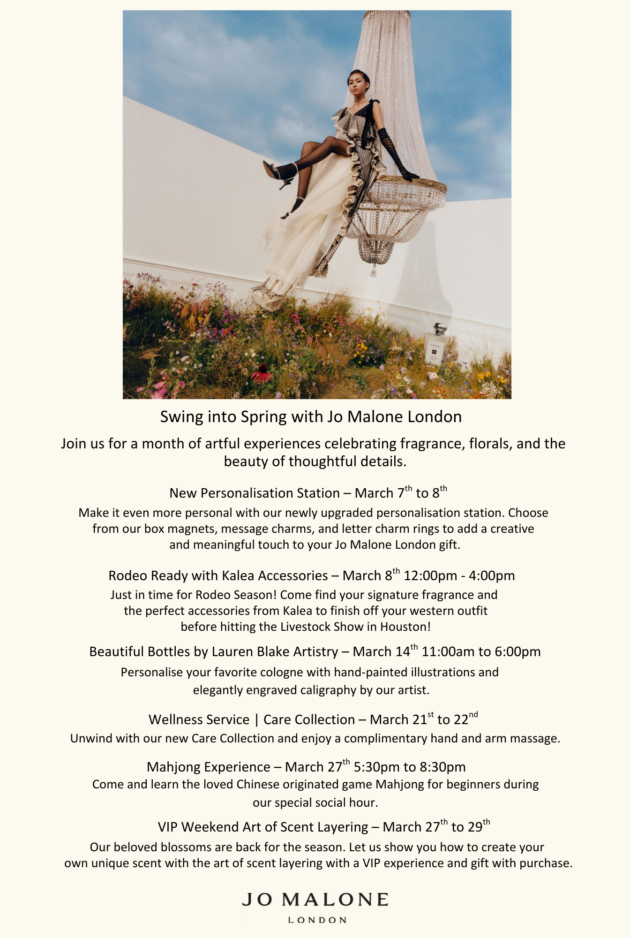 Swing into Spring with Jo Malone London

Join us for a month of artful experiences celebrating fragrance, florals, and the beauty of thoughtful details.

New Personalisation Station – March 7$^{th}$ to 8$^{th}$

Make it even more personal with our newly upgraded personalisation station. Choose from our box magnets, message charms, and letter charm rings to add a creative and meaningful touch to your Jo Malone London gift.

Rodeo Ready with Kalea Accessories – March 8$^{th}$ 12:00pm - 4:00pm

Just in time for Rodeo Season! Come find your signature fragrance and the perfect accessories from Kalea to finish off your western outfit before hitting the Livestock Show in Houston!

Beautiful Bottles by Lauren Blake Artistry – March 14$^{th}$ 11:00am to 6:00pm

Personalise your favorite cologne with hand-painted illustrations and elegantly engraved caligraphy by our artist.

Wellness Service | Care Collection – March 21$^{st}$ to 22$^{nd}$

Unwind with our new Care Collection and enjoy a complimentary hand and arm massage.

Mahjong Experience – March 27$^{th}$ 5:30pm to 8:30pm

Come and learn the loved Chinese originated game Mahjong for beginners during our special social hour.

VIP Weekend Art of Scent Layering – March 27$^{th}$ to 29$^{th}$

Our beloved blossoms are back for the season. Let us show you how to create your own unique scent with the art of scent layering with a VIP experience and gift with purchase.

JO MALONE
LONDON